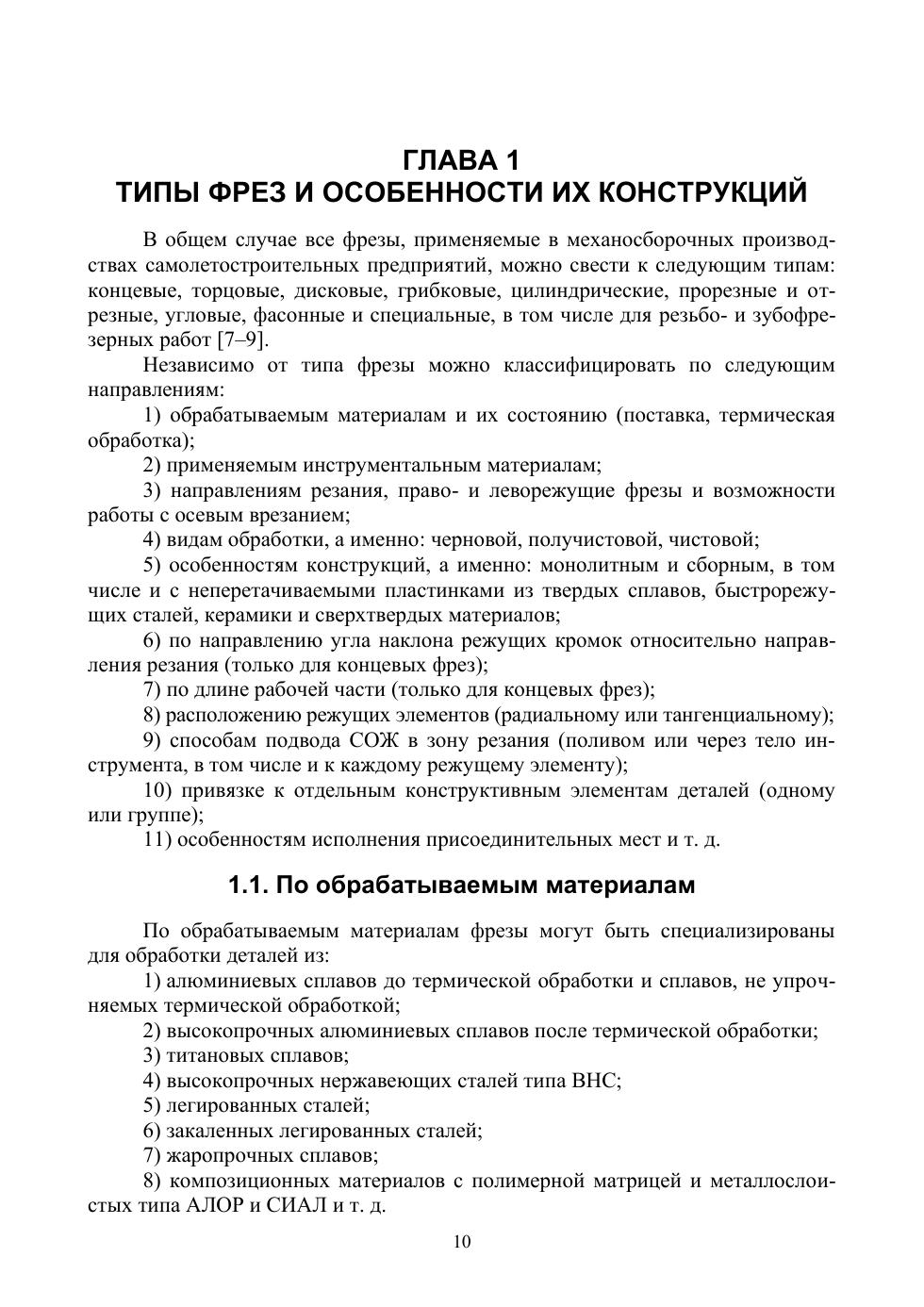 ГЛАВА 1
ТИПЫ ФРЕЗ И ОСОБЕННОСТИ ИХ КОНСТРУКЦИЙ

В общем случае все фрезы, применяемые в механосборочных производствах самолетостроительных предприятий, можно свести к следующим типам: концевые, торцовые, дисковые, грибковые, цилиндрические, прорезные и отрезные, угловые, фасонные и специальные, в том числе для резьбо- и зубофрезерных работ [7–9].

Независимо от типа фрезы можно классифицировать по следующим направлениям:

1) обрабатываемым материалам и их состоянию (поставка, термическая обработка);

2) применяемым инструментальным материалам;

3) направлениям резания, право- и леворежущие фрезы и возможности работы с осевым врезанием;

4) видам обработки, а именно: черновой, получистовой, чистовой;

5) особенностям конструкций, а именно: монолитным и сборным, в том числе и с неперетачиваемыми пластинками из твердых сплавов, быстрорежущих сталей, керамики и сверхтвердых материалов;

6) по направлению угла наклона режущих кромок относительно направления резания (только для концевых фрез);

7) по длине рабочей части (только для концевых фрез);

8) расположению режущих элементов (радиальному или тангенциальному);

9) способам подвода СОЖ в зону резания (поливом или через тело инструмента, в том числе и к каждому режущему элементу);

10) привязке к отдельным конструктивным элементам деталей (одному или группе);

11) особенностям исполнения присоединительных мест и т. д.

1.1. По обрабатываемым материалам

По обрабатываемым материалам фрезы могут быть специализированы для обработки деталей из:

1) алюминиевых сплавов до термической обработки и сплавов, не упрочняемых термической обработкой;

2) высокопрочных алюминиевых сплавов после термической обработки;

3) титановых сплавов;

4) высокопрочных нержавеющих сталей типа ВНС;

5) легированных сталей;

6) закаленных легированных сталей;

7) жаропрочных сплавов;

8) композиционных материалов с полимерной матрицей и металлослоистых типа АЛОР и СИАЛ и т. д.

10